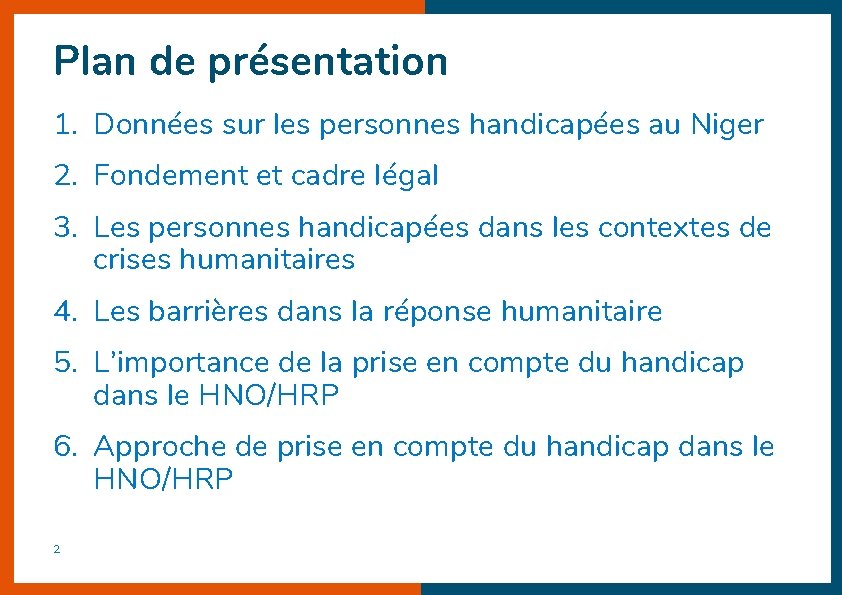 Plan de présentation

1. Données sur les personnes handicapées au Niger

2. Fondement et cadre légal

3. Les personnes handicapées dans les contextes de crises humanitaires

4. Les barrières dans la réponse humanitaire

5. L'importance de la prise en compte du handicap dans le HNO/HRP

6. Approche de prise en compte du handicap dans le HNO/HRP

2